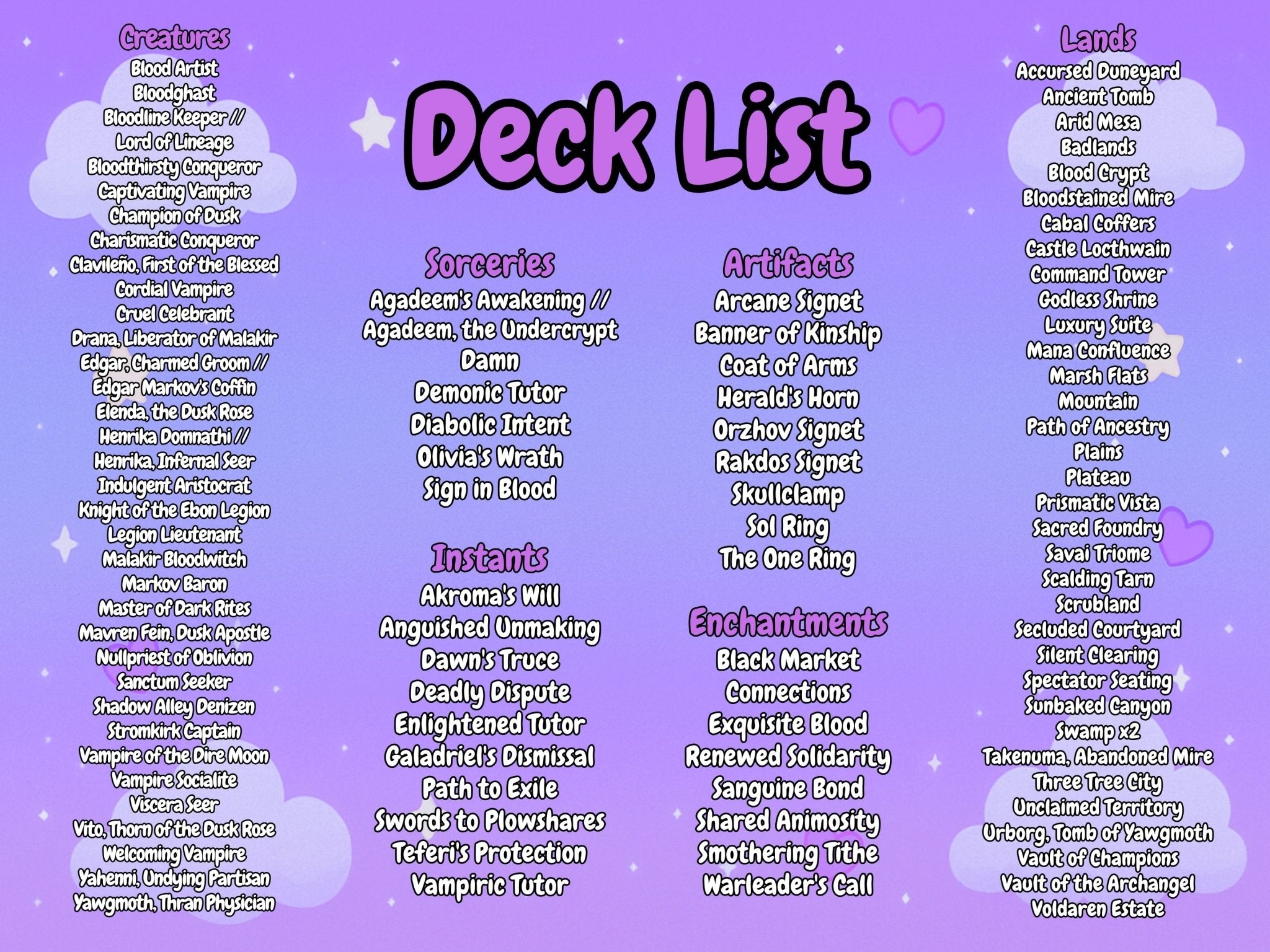 Deck List

Creatures
Blood Artist
Bloodghast
Bloodline Keeper //
Lord of Lineage
Bloodthirsty Conqueror
Captivating Vampire
Champion of Dusk
Charismatic Conqueror
Clavileño, First of the Blessed
Cordial Vampire
Cruel Celebrant
Drana, Liberator of Malakir
Edgar, Charmed Groom //
Edgar Markov's Coffin
Elenda, the Dusk Rose
Henrika Domnathi //
Henrika, Infernal Seer
Indulgent Aristocrat
Knight of the Ebon Legion
Legion Lieutenant
Malakir Bloodwitch
Markov Baron
Master of Dark Rites
Mavren Fein, Dusk Apostle
Nullpriest of Oblivion
Sanctum Seeker
Shadow Alley Denizen
Stromkirk Captain
Vampire of the Dire Moon
Vampire Socialite
Viscera Seer
Vito, Thorn of the Dusk Rose
Welcoming Vampire
Yahenni, Undying Partisan
Yawgmoth, Thran Physician

Sorceries
Agadeem's Awakening //
Agadeem, the Undercrypt
Damn
Demonic Tutor
Diabolic Intent
Olivia's Wrath
Sign in Blood

Instants
Akroma's Will
Anguished Unmaking
Dawn's Truce
Deadly Dispute
Enlightened Tutor
Galadriel's Dismissal
Path to Exile
Swords to Plowshares
Teferi's Protection
Vampiric Tutor

Artifacts
Arcane Signet
Banner of Kinship
Coat of Arms
Herald's Horn
Orzhov Signet
Rakdos Signet
Skullclamp
Sol Ring
The One Ring

Enchantments
Black Market
Connections
Exquisite Blood
Renewed Solidarity
Sanguine Bond
Shared Animosity
Smothering Tithe
Warleader's Call

Lands
Accursed Duneyard
Ancient Tomb
Arid Mesa
Badlands
Blood Crypt
Bloodstained Mire
Cabal Coffers
Castle Locthwain
Command Tower
Godless Shrine
Luxury Suite
Mana Confluence
Marsh Flats
Mountain
Path of Ancestry
Plains
Plateau
Prismatic Vista
Sacred Foundry
Savai Triome
Scalding Tarn
Scrubland
Secluded Courtyard
Silent Clearing
Spectator Seating
Sunbaked Canyon
Swamp x2
Takenuma, Abandoned Mire
Three Tree City
Unclaimed Territory
Urborg, Tomb of Yawgmoth
Vault of Champions
Vault of the Archangel
Voldaren Estate